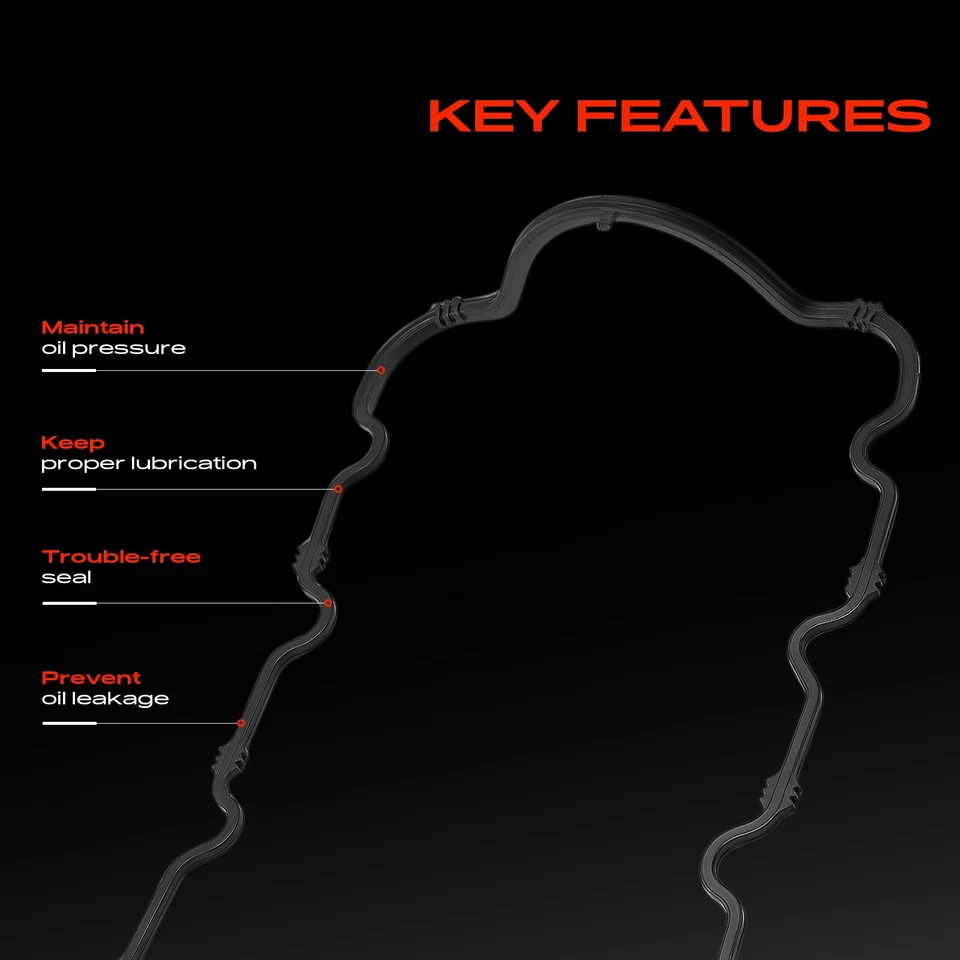 KEY FEATURES

Maintain
oil pressure

Keep
proper lubrication

Trouble-free
seal

Prevent
oil leakage